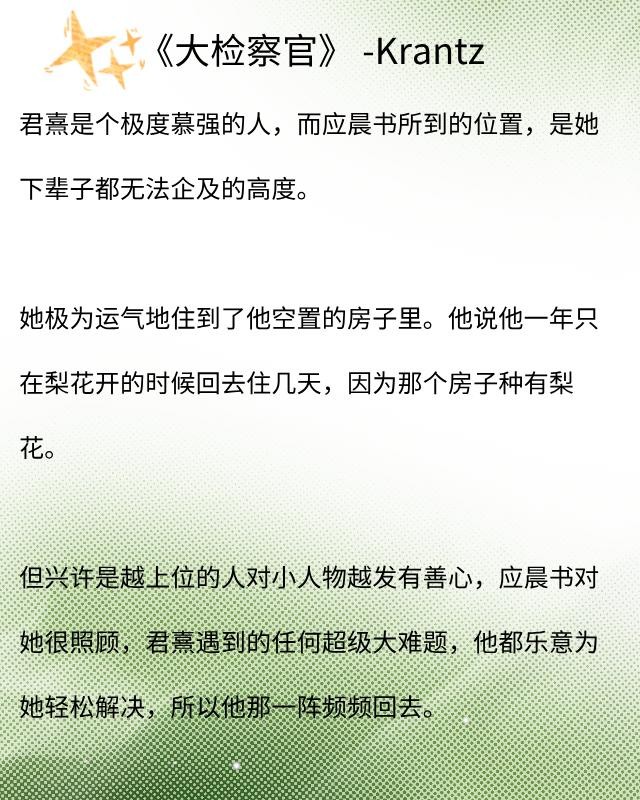 《大检察官》 -Krantz

君熹是个极度慕强的人，而应晨书所到的位置，是她下辈子都无法企及的高度。

她极为运气地住到了他空置的房子里。他说他一年只在梨花开的时候回去住几天，因为那个房子种有梨花。

但兴许是越上位的人对小人物越发有善心，应晨书对她很照顾，君熹遇到的任何超级大难题，他都乐意为她轻松解决，所以他那一阵频频回去。